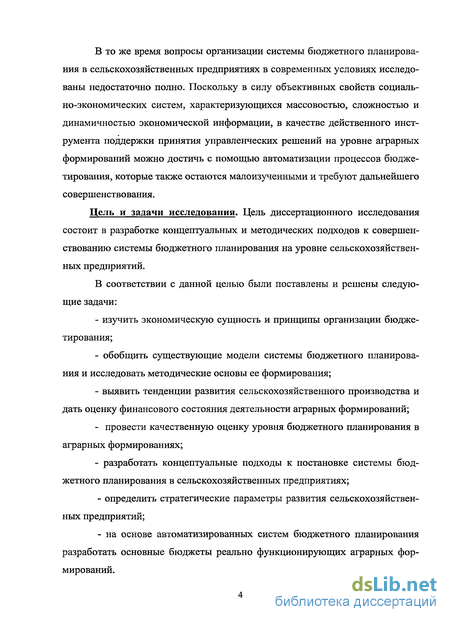 В то же время вопросы организации системы бюджетного планирования в сельскохозяйственных предприятиях в современных условиях исследованы недостаточно полно. Поскольку в силу объективных свойств социально-экономических систем, характеризующихся массовостью, сложностью и динамичностью экономической информации, в качестве действенного инструмента поддержки принятия управленческих решений на уровне аграрных формирований можно достичь с помощью автоматизации процессов бюджетирования, которые также остаются малоизученными и требуют дальнейшего совершенствования.

Цель и задачи исследования. Цель диссертационного исследования состоит в разработке концептуальных и методических подходов к совершенствованию системы бюджетного планирования на уровне сельскохозяйственных предприятий.

В соответствии с данной целью были поставлены и решены следующие задачи:

- изучить экономическую сущность и принципы организации бюджетирования;

- обобщить существующие модели системы бюджетного планирования и исследовать методические основы ее формирования;

- выявить тенденции развития сельскохозяйственного производства и дать оценку финансового состояния деятельности аграрных формирований;

- провести качественную оценку уровня бюджетного планирования в аграрных формированиях;

- разработать концептуальные подходы к постановке системы бюджетного планирования в сельскохозяйственных предприятиях;

- определить стратегические параметры развития сельскохозяйственных предприятий;

- на основе автоматизированных систем бюджетного планирования разработать основные бюджеты реально функционирующих аграрных формирований.

4

dsLib.net
библиотека диссертаций